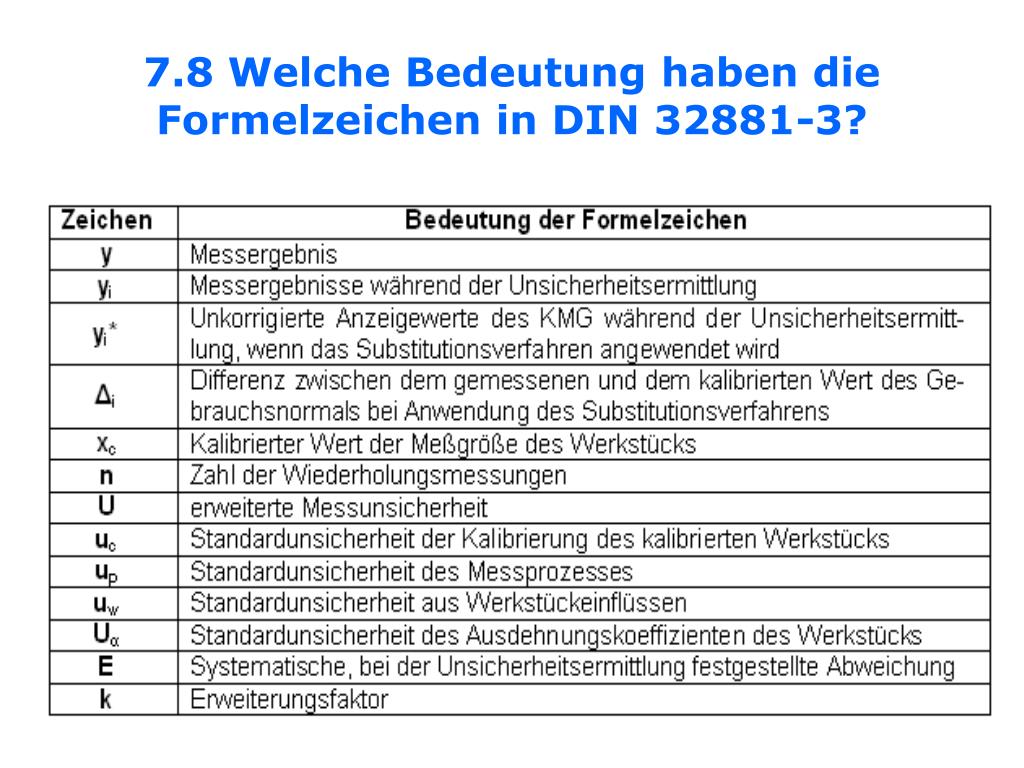 7.8 Welche Bedeutung haben die Formelzeichen in DIN 32881-3?

| Zeichen | Bedeutung der Formelzeichen |
|---|---|
| $y$ | Messergebnis |
| $y_i$ | Messergebnisse während der Unsicherheitsermittlung |
| $y_i^*$ | Unkorrigierte Anzeigewerte des KMG während der Unsicherheitsermittlung, wenn das Substitutionsverfahren angewendet wird |
| $\Delta_i$ | Differenz zwischen dem gemessenen und dem kalibrierten Wert des Gebrauchsnormals bei Anwendung des Substitutionsverfahrens |
| $x_c$ | Kalibrierter Wert der Meßgröße des Werkstücks |
| $n$ | Zahl der Wiederholungsmessungen |
| $U$ | erweiterte Messunsicherheit |
| $u_c$ | Standardunsicherheit der Kalibrierung des kalibrierten Werkstücks |
| $u_p$ | Standardunsicherheit des Messprozesses |
| $u_w$ | Standardunsicherheit aus Werkstückeinflüssen |
| $U_\alpha$ | Standardunsicherheit des Ausdehnungskoeffizienten des Werkstücks |
| $E$ | Systematische, bei der Unsicherheitsermittlung festgestellte Abweichung |
| $k$ | Erweiterungsfaktor |